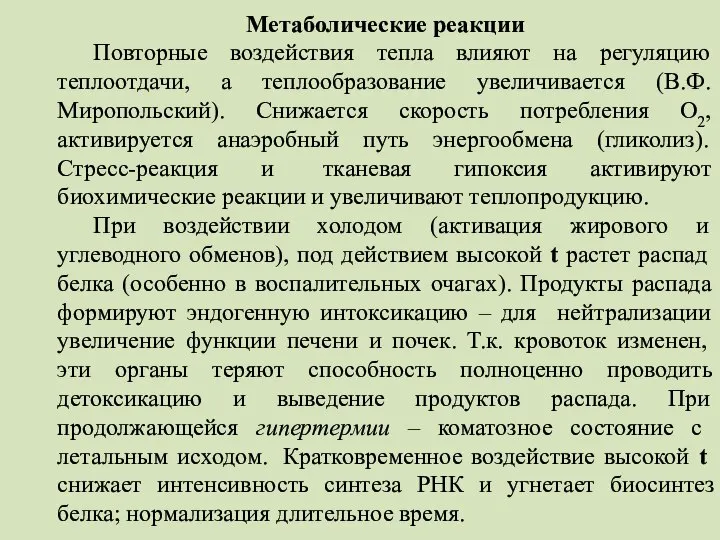 Метаболические реакции

Повторные воздействия тепла влияют на регуляцию теплоотдачи, а теплообразование увеличивается (В.Ф. Миропольский). Снижается скорость потребления $O_2$, активируется анаэробный путь энергообмена (гликолиз). Стресс-реакция и тканевая гипоксия активируют биохимические реакции и увеличивают теплопродукцию.

При воздействии холодом (активация жирового и углеводного обменов), под действием высокой t растет распад белка (особенно в воспалительных очагах). Продукты распада формируют эндогенную интоксикацию – для нейтрализации увеличение функции печени и почек. Т.к. кровоток изменен, эти органы теряют способность полноценно проводить детоксикацию и выведение продуктов распада. При продолжающейся гипертермии – коматозное состояние с летальным исходом. Кратковременное воздействие высокой t снижает интенсивность синтеза РНК и угнетает биосинтез белка; нормализация длительное время.